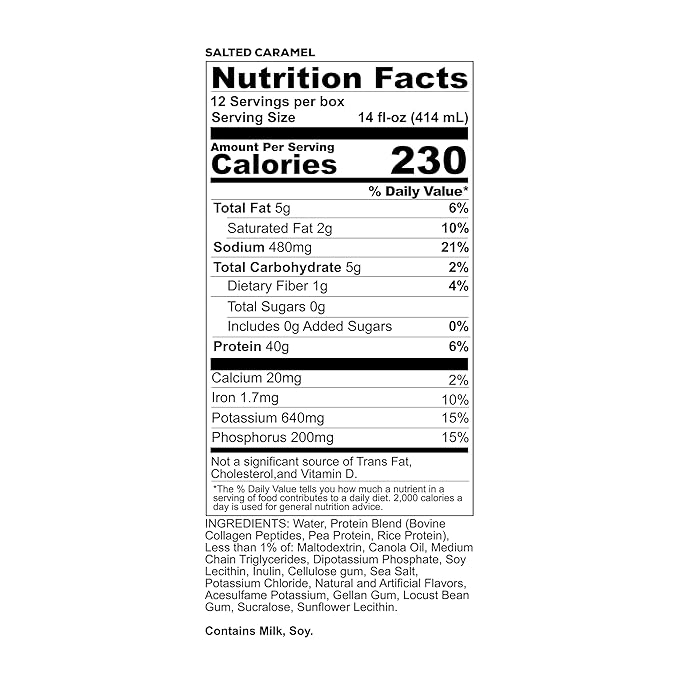 SALTED CARAMEL

Nutrition Facts

12 Servings per box
Serving Size 14 fl-oz (414 mL)

Amount Per Serving
Calories 230

| | % Daily Value* |
|---|---|
| Total Fat 5g | 6% |
| Saturated Fat 2g | 10% |
| Sodium 480mg | 21% |
| Total Carbohydrate 5g | 2% |
| Dietary Fiber 1g | 4% |
| Total Sugars 0g | |
| Includes 0g Added Sugars | 0% |
| Protein 40g | 6% |
| Calcium 20mg | 2% |
| Iron 1.7mg | 10% |
| Potassium 640mg | 15% |
| Phosphorus 200mg | 15% |

Not a significant source of Trans Fat, Cholesterol,and Vitamin D.

*The % Daily Value tells you how much a nutrient in a serving of food contributes to a daily diet. 2,000 calories a day is used for general nutrition advice.

INGREDIENTS: Water, Protein Blend (Bovine Collagen Peptides, Pea Protein, Rice Protein), Less than 1% of: Maltodextrin, Canola Oil, Medium Chain Triglycerides, Dipotassium Phosphate, Soy Lecithin, Inulin, Cellulose gum, Sea Salt, Potassium Chloride, Natural and Artificial Flavors, Acesulfame Potassium, Gellan Gum, Locust Bean Gum, Sucralose, Sunflower Lecithin.

Contains Milk, Soy.